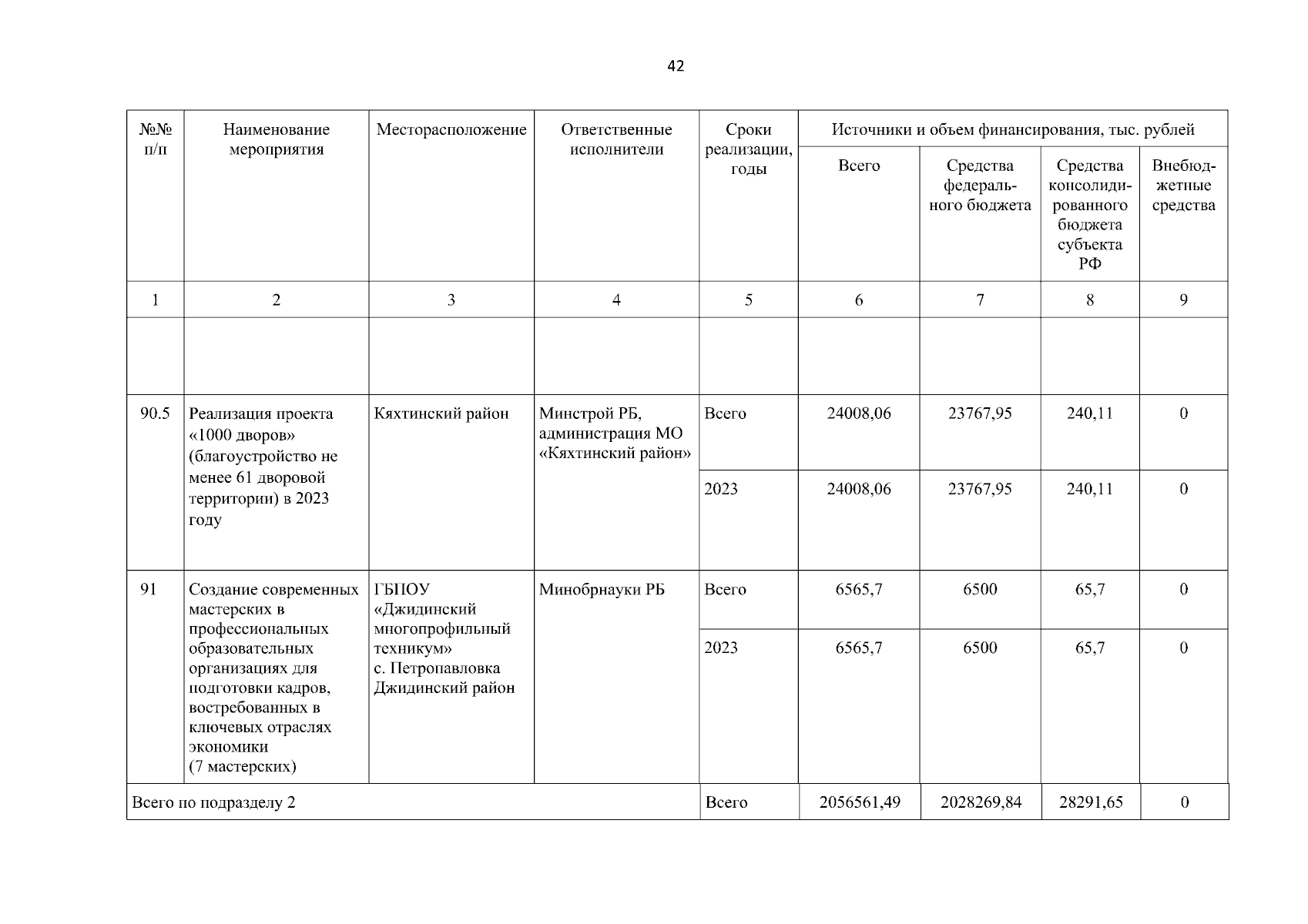 42

| №№ п/п | Наименование мероприятия | Месторасположение | Ответственные исполнители | Сроки реализации, годы | Источники и объем финансирования, тыс. рублей | | | |
|---|---|---|---|---|---|---|---|---|
| | | | | | Всего | Средства федерального бюджета | Средства консолидированного бюджета субъекта РФ | Внебюджетные средства |
| 1 | 2 | 3 | 4 | 5 | 6 | 7 | 8 | 9 |
| | | | | | | | | |
| 90.5 | Реализация проекта «1000 дворов» (благоустройство не менее 61 дворовой территории) в 2023 году | Кяхтинский район | Минстрой РБ, администрация МО «Кяхтинский район» | Всего | 24008,06 | 23767,95 | 240,11 | 0 |
| | | | | 2023 | 24008,06 | 23767,95 | 240,11 | 0 |
| 91 | Создание современных мастерских в профессиональных образовательных организациях для подготовки кадров, востребованных в ключевых отраслях экономики (7 мастерских) | ГБПОУ «Джидинский многопрофильный техникум» с. Петропавловка Джидинский район | Минобрнауки РБ | Всего | 6565,7 | 6500 | 65,7 | 0 |
| | | | | 2023 | 6565,7 | 6500 | 65,7 | 0 |
| Всего по подразделу 2 | | | | Всего | 2056561,49 | 2028269,84 | 28291,65 | 0 |